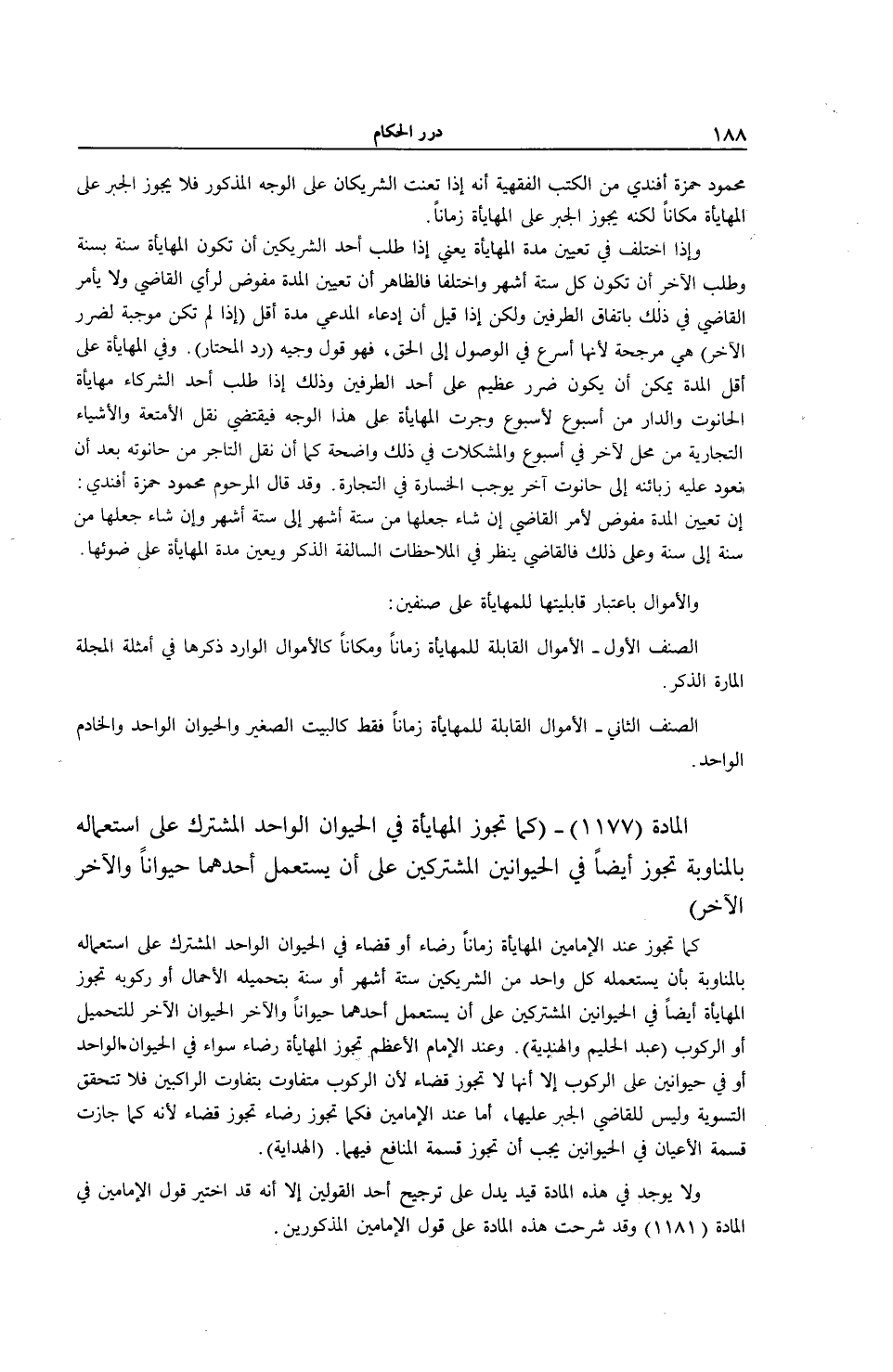 ١٨٨ درر الحكام

محمود حمزة أفندي من الكتب الفقهية أنه إذا تعنت الشريكان على الوجه المذكور فلا يجوز الجبر على المهايأة مكاناً لكنه يجوز الجبر على المهايأة زماناً.

وإذا اختلف في تعيين مدة المهايأة يعني إذا طلب أحد الشريكين أن تكون المهايأة سنة بسنة وطلب الآخر أن تكون كل ستة أشهر واختلفا فالظاهر أن تعيين المدة مفوض لرأي القاضي ولا يأمر القاضي في ذلك باتفاق الطرفين ولكن إذا قيل أن إدعاء المدعي مدة أقل (إذا لم تكن موجبة لضرر الآخر) هي مرجحة لأنها أسرع في الوصول إلى الحق، فهو قول وجيه (رد المحتار). وفي المهايأة على أقل المدة يمكن أن يكون ضرر عظيم على أحد الطرفين وذلك إذا طلب أحد الشركاء مهايأة الحانوت والدار من أسبوع لأسبوع وجرت المهايأة على هذا الوجه فيقتضي نقل الأمتعة والأشياء التجارية من محل لآخر في أسبوع والمشكلات في ذلك واضحة كما أن نقل التاجر من حانوته بعد أن تعود عليه زبائنه إلى حانوت آخر يوجب الخسارة في التجارة. وقد قال المرحوم محمود حمزة أفندي: إن تعيين المدة مفوض لأمر القاضي إن شاء جعلها من ستة أشهر إلى ستة أشهر وإن شاء جعلها من سنة إلى سنة وعلى ذلك فالقاضي ينظر في الملاحظات السالفة الذكر ويعين مدة المهايأة على ضوئها.

والأموال باعتبار قابليتها للمهايأة على صنفين:

الصنف الأول ـ الأموال القابلة للمهايأة زماناً ومكاناً كالأموال الوارد ذكرها في أمثلة المجلة المارة الذكر.

الصنف الثاني ـ الأموال القابلة للمهايأة زماناً فقط كالبيت الصغير والحيوان الواحد والخادم الواحد.

المادة (١١٧٧) ـ (كما تجوز المهايأة في الحيوان الواحد المشترك على استعماله بالمناوبة تجوز أيضاً في الحيوانين المشتركين على أن يستعمل أحدهما حيواناً والآخر الآخر)

كما تجوز عند الإمامين المهايأة زماناً رضاء أو قضاء في الحيوان الواحد المشترك على استعماله بالمناوبة بأن يستعمله كل واحد من الشريكين ستة أشهر أو سنة بتحميله الأحمال أو ركوبه تجوز المهايأة أيضاً في الحيوانين المشتركين على أن يستعمل أحدهما حيواناً والآخر الحيوان الآخر للتحميل أو الركوب (عبد الحليم والهندية). وعند الإمام الأعظم تجوز المهايأة رضاء سواء في الحيوان الواحد أو في حيوانين على الركوب إلا أنها لا تجوز قضاء لأن الركوب متفاوت بتفاوت الراكبين فلا تتحقق التسوية وليس للقاضي الجبر عليها، أما عند الإمامين فكما تجوز رضاء تجوز قضاء لأنه كما جازت قسمة الأعيان في الحيوانين يجب أن تجوز قسمة المنافع فيهما. (الهداية).

ولا يوجد في هذه المادة قيد يدل على ترجيح أحد القولين إلا أنه قد اختير قول الإمامين في المادة (١١٨١) وقد شرحت هذه المادة على قول الإمامين المذكورين.